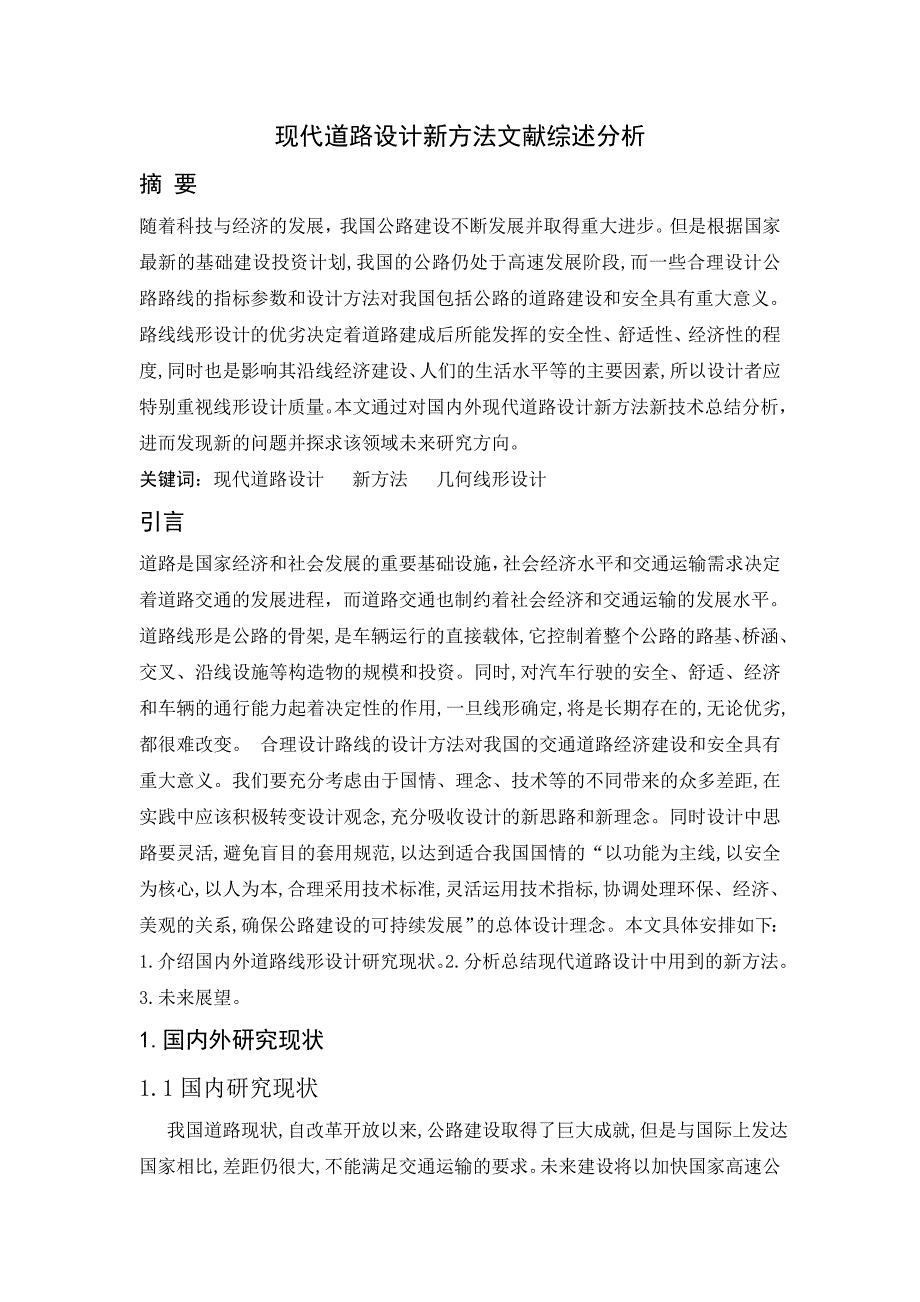 现代道路设计新方法文献综述分析

摘 要

随着科技与经济的发展，我国公路建设不断发展并取得重大进步。但是根据国家最新的基础建设投资计划，我国的公路仍处于高速发展阶段，而一些合理设计公路路线的指标参数和设计方法对我国包括公路的道路建设和安全具有重大意义。路线线形设计的优劣决定着道路建成后所能发挥的安全性、舒适性、经济性的程度，同时也是影响其沿线经济建设、人们的生活水平等的主要因素，所以设计者应特别重视线形设计质量。本文通过对国内外现代道路设计新方法新技术总结分析，进而发现新的问题并探求该领域未来研究方向。

关键词：现代道路设计　新方法　几何线形设计

引言

道路是国家经济和社会发展的重要基础设施，社会经济水平和交通运输需求决定着道路交通的发展进程，而道路交通也制约着社会经济和交通运输的发展水平。道路线形是公路的骨架，是车辆运行的直接载体，它控制着整个公路的路基、桥涵、交叉、沿线设施等构造物的规模和投资。同时，对汽车行驶的安全、舒适、经济和车辆的通行能力起着决定性的作用，一旦线形确定，将是长期存在的，无论优劣，都很难改变。 合理设计路线的设计方法对我国的交通道路经济建设和安全具有重大意义。我们要充分考虑由于国情、理念、技术等的不同带来的众多差距，在实践中应该积极转变设计观念，充分吸收设计的新思路和新理念。同时设计中思路要灵活，避免盲目的套用规范，以达到适合我国国情的“以功能为主线，以安全为核心，以人为本，合理采用技术标准，灵活运用技术指标，协调处理环保、经济、美观的关系，确保公路建设的可持续发展”的总体设计理念。本文具体安排如下：1.介绍国内外道路线形设计研究现状。2.分析总结现代道路设计中用到的新方法。3.未来展望。

1.国内外研究现状

1.1 国内研究现状

我国道路现状，自改革开放以来，公路建设取得了巨大成就，但是与国际上发达国家相比，差距仍很大，不能满足交通运输的要求。未来建设将以加快国家高速公